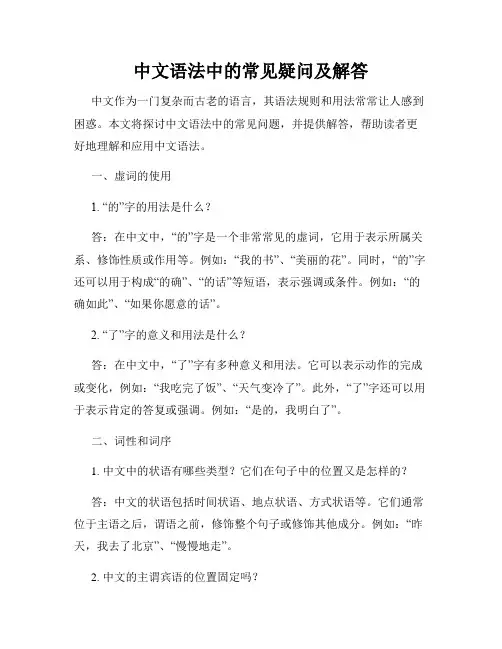 中文语法中的常见疑问及解答

中文作为一门复杂而古老的语言，其语法规则和用法常常让人感到困惑。本文将探讨中文语法中的常见问题，并提供解答，帮助读者更好地理解和应用中文语法。

一、虚词的使用

1. “的”字的用法是什么？

答：在中文中，“的”字是一个非常常见的虚词，它用于表示所属关系、修饰性质或作用等。例如：“我的书”、“美丽的花”。同时，“的”字还可以用于构成“的确”、“的话”等短语，表示强调或条件。例如：“的确如此”、“如果你愿意的话”。

2. “了”字的意义和用法是什么？

答：在中文中，“了”字有多种意义和用法。它可以表示动作的完成或变化，例如：“我吃完了饭”、“天气变冷了”。此外，“了”字还可以用于表示肯定的答复或强调。例如：“是的，我明白了”。

二、词性和词序

1. 中文中的状语有哪些类型？它们在句子中的位置又是怎样的？

答：中文的状语包括时间状语、地点状语、方式状语等。它们通常位于主语之后，谓语之前，修饰整个句子或修饰其他成分。例如：“昨天，我去了北京”、“慢慢地走”。

2. 中文的主谓宾语的位置固定吗？